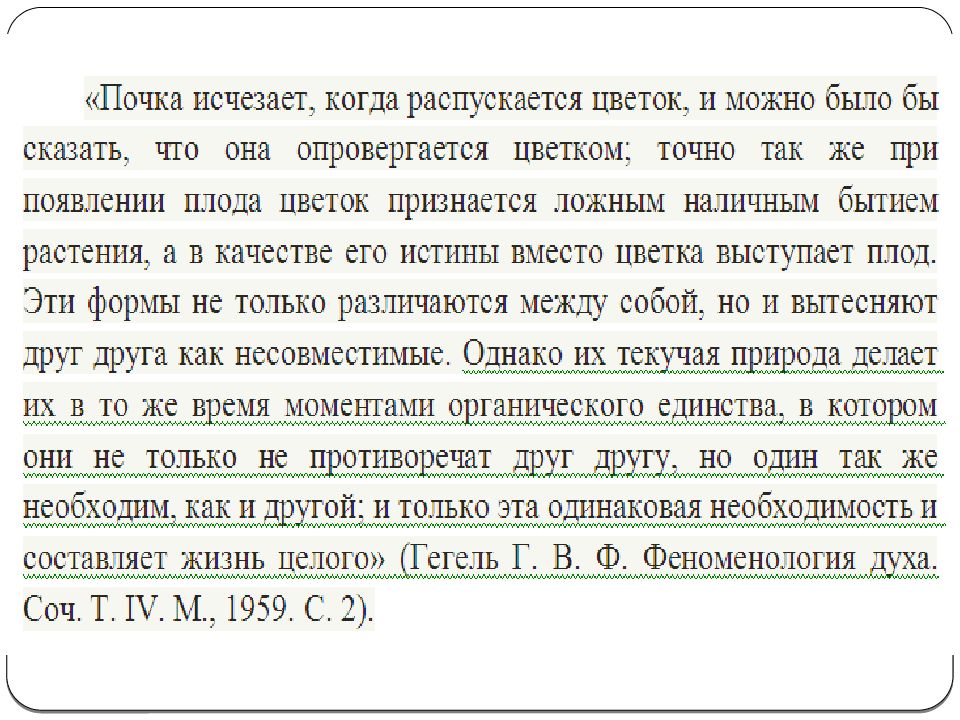 «Почка исчезает, когда распускается цветок, и можно было бы сказать, что она опровергается цветком; точно так же при появлении плода цветок признается ложным наличным бытием растения, а в качестве его истины вместо цветка выступает плод. Эти формы не только различаются между собой, но и вытесняют друг друга как несовместимые. Однако их текучая природа делает их в то же время моментами органического единства, в котором они не только не противоречат друг другу, но один так же необходим, как и другой; и только эта одинаковая необходимость и составляет жизнь целого» (Гегель Г. В. Ф. Феноменология духа. Соч. Т. IV. М., 1959. С. 2).